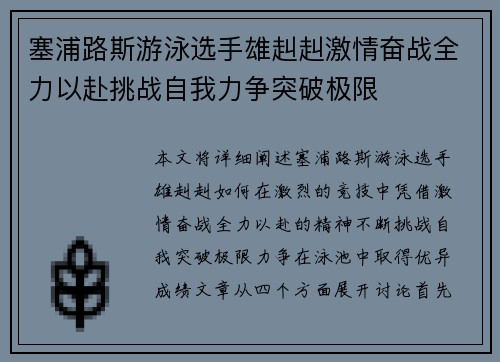 塞浦路斯游泳选手雄赳赳激情奋战全力以赴挑战自我力争突破极限

本文将详细阐述塞浦路斯游泳选手雄赳赳如何在激烈的竞技中凭借激情奋战全力以赴的精神不断挑战自我突破极限力争在泳池中取得优异成绩文章从四个方面展开讨论首先